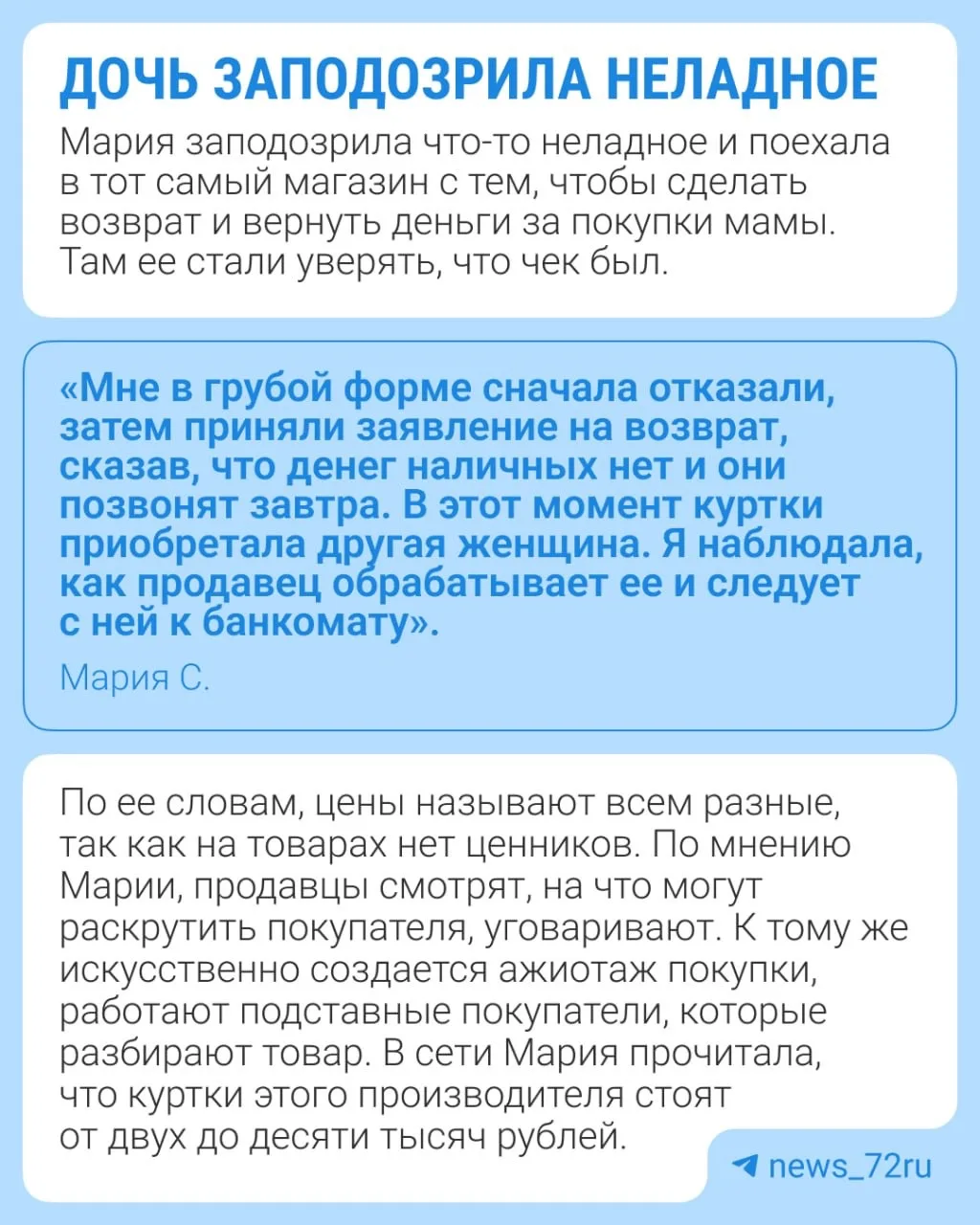 ДОЧЬ ЗАПОДОЗРИЛА НЕЛАДНОЕ

Мария заподозрила что-то неладное и поехала в тот самый магазин с тем, чтобы сделать возврат и вернуть деньги за покупки мамы. Там ее стали уверять, что чек был.

«Мне в грубой форме сначала отказали, затем приняли заявление на возврат, сказав, что денег наличных нет и они позвонят завтра. В этот момент куртки приобретала другая женщина. Я наблюдала, как продавец обрабатывает ее и следует с ней к банкомату».

Мария С.

По ее словам, цены называют всем разные, так как на товарах нет ценников. По мнению Марии, продавцы смотрят, на что могут раскрутить покупателя, уговаривают. К тому же искусственно создается ажиотаж покупки, работают подставные покупатели, которые разбирают товар. В сети Мария прочитала, что куртки этого производителя стоят от двух до десяти тысяч рублей.

news_72ru